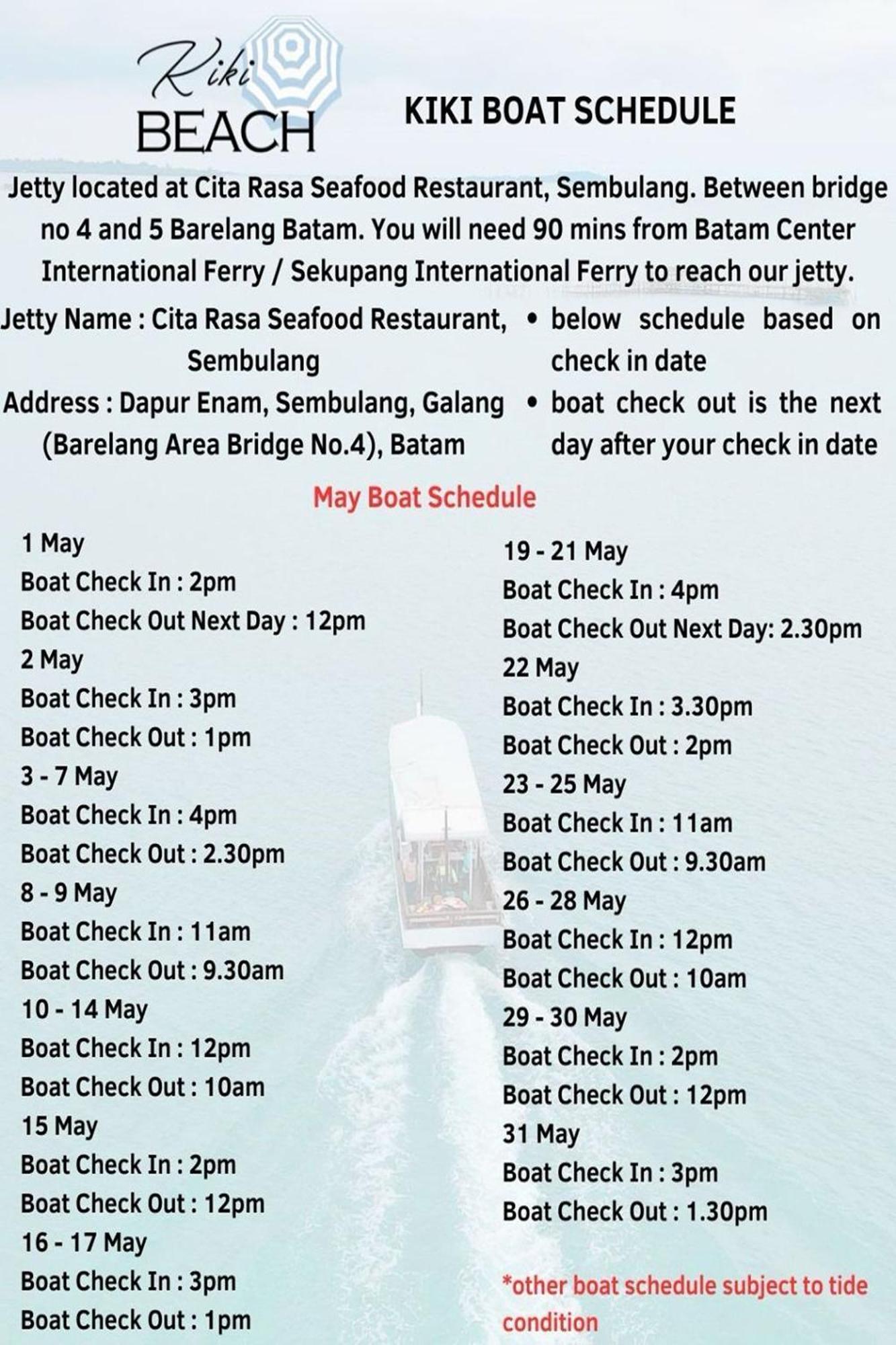 Kiki BEACH

KIKI BOAT SCHEDULE

Jetty located at Cita Rasa Seafood Restaurant, Sembulang. Between bridge no 4 and 5 Barelang Batam. You will need 90 mins from Batam Center International Ferry / Sekupang International Ferry to reach our jetty.

Jetty Name : Cita Rasa Seafood Restaurant, Sembulang

Address : Dapur Enam, Sembulang, Galang (Barelang Area Bridge No.4), Batam

• below schedule based on check in date
• boat check out is the next day after your check in date

May Boat Schedule

1 May
Boat Check In : 2pm
Boat Check Out Next Day : 12pm
2 May
Boat Check In : 3pm
Boat Check Out : 1pm
3 - 7 May
Boat Check In : 4pm
Boat Check Out : 2.30pm
8 - 9 May
Boat Check In : 11am
Boat Check Out : 9.30am
10 - 14 May
Boat Check In : 12pm
Boat Check Out : 10am
15 May
Boat Check In : 2pm
Boat Check Out : 12pm
16 - 17 May
Boat Check In : 3pm
Boat Check Out : 1pm

19 - 21 May
Boat Check In : 4pm
Boat Check Out Next Day: 2.30pm
22 May
Boat Check In : 3.30pm
Boat Check Out : 2pm
23 - 25 May
Boat Check In : 11am
Boat Check Out : 9.30am
26 - 28 May
Boat Check In : 12pm
Boat Check Out : 10am
29 - 30 May
Boat Check In : 2pm
Boat Check Out : 12pm
31 May
Boat Check In : 3pm
Boat Check Out : 1.30pm

*other boat schedule subject to tide condition